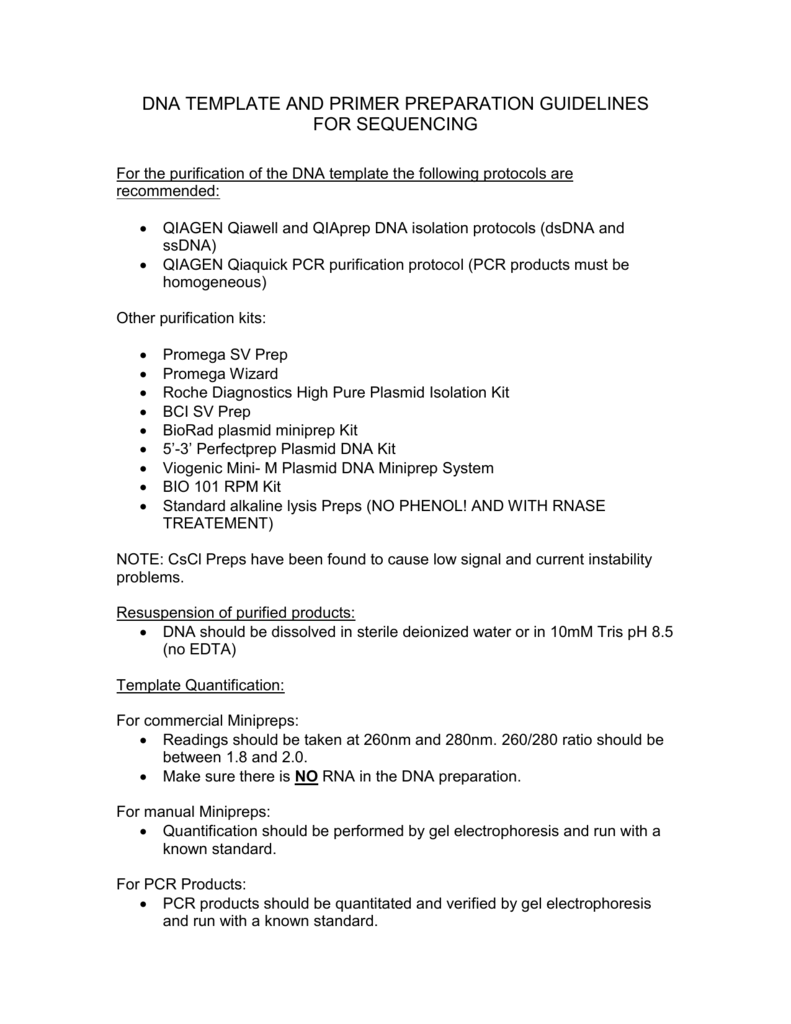 DNA TEMPLATE AND PRIMER PREPARATION GUIDELINES FOR SEQUENCING

For the purification of the DNA template the following protocols are recommended:

• QIAGEN Qiawell and QIAprep DNA isolation protocols (dsDNA and ssDNA)
• QIAGEN Qiaquick PCR purification protocol (PCR products must be homogeneous)

Other purification kits:

• Promega SV Prep
• Promega Wizard
• Roche Diagnostics High Pure Plasmid Isolation Kit
• BCI SV Prep
• BioRad plasmid miniprep Kit
• 5'-3' Perfectprep Plasmid DNA Kit
• Viogenic Mini- M Plasmid DNA Miniprep System
• BIO 101 RPM Kit
• Standard alkaline lysis Preps (NO PHENOL! AND WITH RNASE TREATEMENT)

NOTE: CsCl Preps have been found to cause low signal and current instability problems.

Resuspension of purified products:
• DNA should be dissolved in sterile deionized water or in 10mM Tris pH 8.5 (no EDTA)

Template Quantification:

For commercial Minipreps:
• Readings should be taken at 260nm and 280nm. 260/280 ratio should be between 1.8 and 2.0.
• Make sure there is NO RNA in the DNA preparation.

For manual Minipreps:
• Quantification should be performed by gel electrophoresis and run with a known standard.

For PCR Products:
• PCR products should be quantitated and verified by gel electrophoresis and run with a known standard.